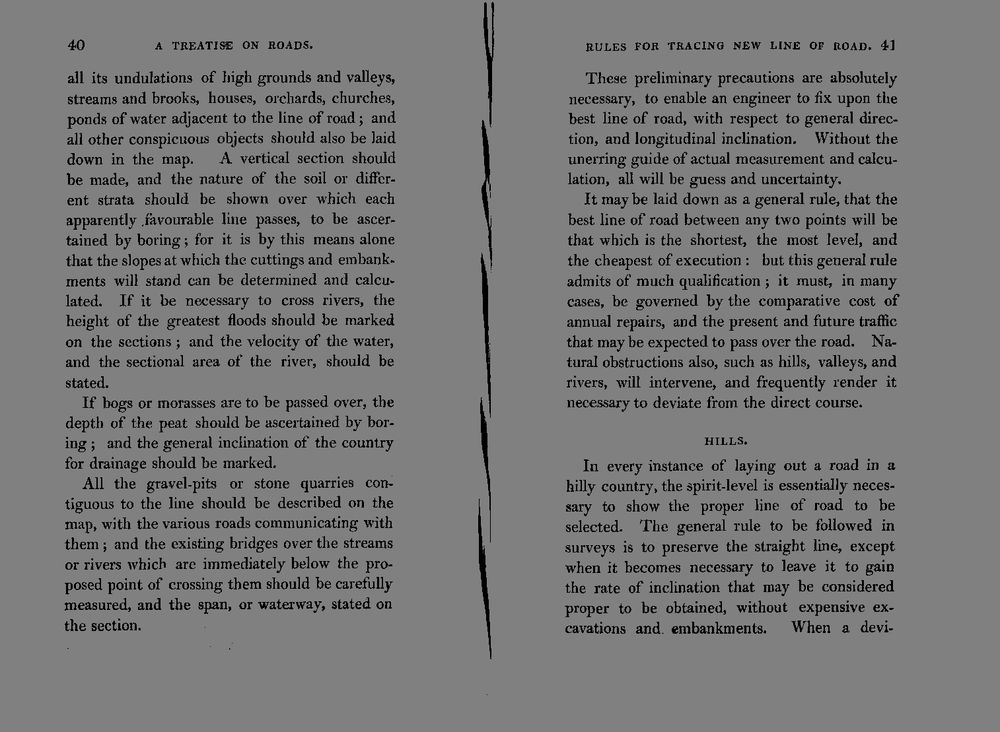 40 A TREATISE ON ROADS.

all its undulations of high grounds and valleys, streams and brooks, houses, orchards, churches, ponds of water adjacent to the line of road; and all other conspicuous objects should also be laid down in the map. A vertical section should be made, and the nature of the soil or different strata should be shown over which each apparently favourable line passes, to be ascertained by boring; for it is by this means alone that the slopes at which the cuttings and embankments will stand can be determined and calculated. If it be necessary to cross rivers, the height of the greatest floods should be marked on the sections; and the velocity of the water, and the sectional area of the river, should be stated.

If bogs or morasses are to be passed over, the depth of the peat should be ascertained by boring; and the general inclination of the country for drainage should be marked.

All the gravel-pits or stone quarries contiguous to the line should be described on the map, with the various roads communicating with them; and the existing bridges over the streams or rivers which are immediately below the proposed point of crossing them should be carefully measured, and the span, or waterway, stated on the section.

RULES FOR TRACING NEW LINE OF ROAD. 41

These preliminary precautions are absolutely necessary, to enable an engineer to fix upon the best line of road, with respect to general direction, and longitudinal inclination. Without the unerring guide of actual measurement and calculation, all will be guess and uncertainty.

It may be laid down as a general rule, that the best line of road between any two points will be that which is the shortest, the most level, and the cheapest of execution: but this general rule admits of much qualification; it must, in many cases, be governed by the comparative cost of annual repairs, and the present and future traffic that may be expected to pass over the road. Natural obstructions also, such as hills, valleys, and rivers, will intervene, and frequently render it necessary to deviate from the direct course.

HILLS.

In every instance of laying out a road in a hilly country, the spirit-level is essentially necessary to show the proper line of road to be selected. The general rule to be followed in surveys is to preserve the straight line, except when it becomes necessary to leave it to gain the rate of inclination that may be considered proper to be obtained, without expensive excavations and embankments. When a devi-